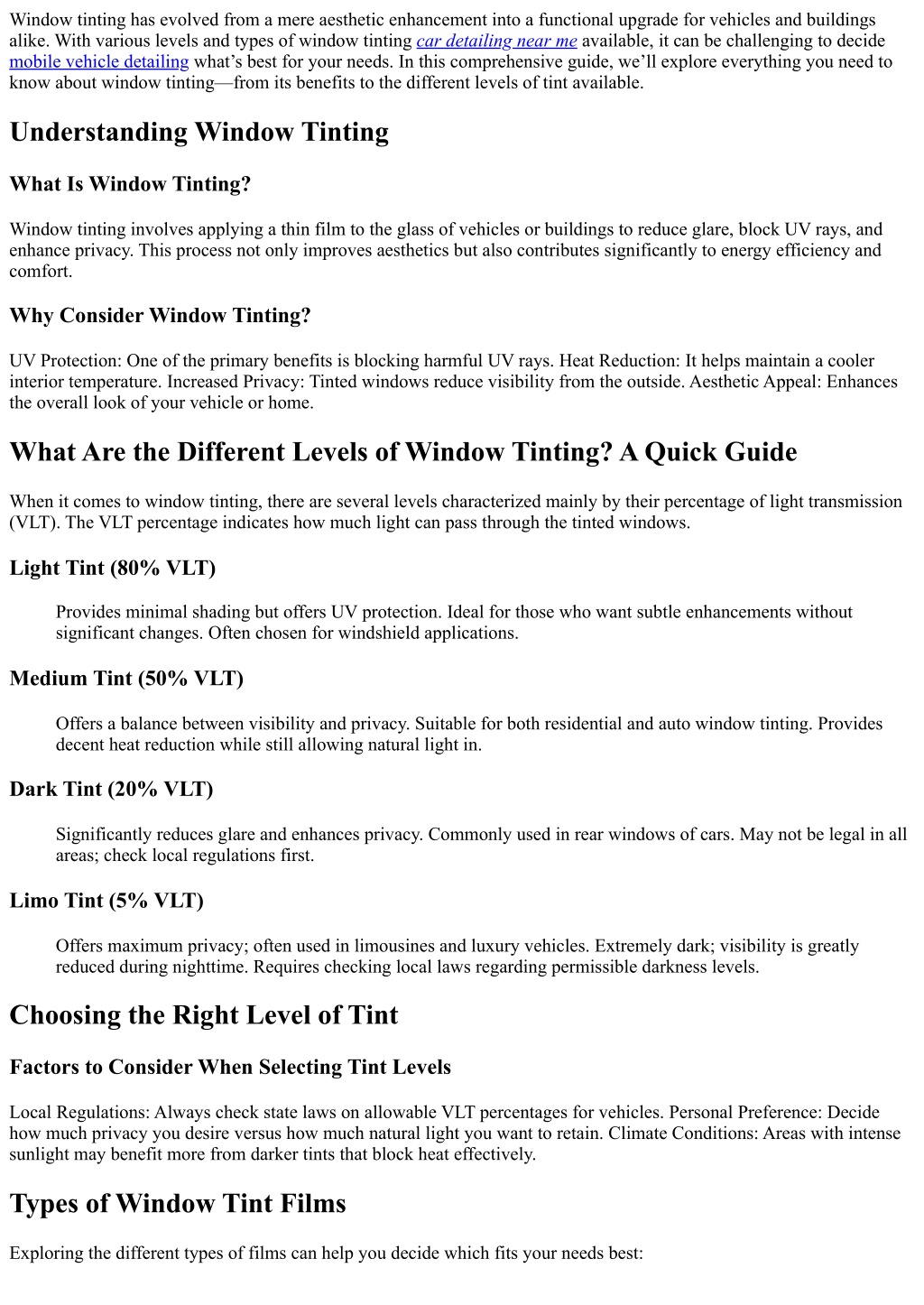 Window tinting has evolved from a mere aesthetic enhancement into a functional upgrade for vehicles and buildings alike. With various levels and types of window tinting car detailing near me available, it can be challenging to decide mobile vehicle detailing what's best for your needs. In this comprehensive guide, we'll explore everything you need to know about window tinting—from its benefits to the different levels of tint available.

Understanding Window Tinting

What Is Window Tinting?

Window tinting involves applying a thin film to the glass of vehicles or buildings to reduce glare, block UV rays, and enhance privacy. This process not only improves aesthetics but also contributes significantly to energy efficiency and comfort.

Why Consider Window Tinting?

UV Protection: One of the primary benefits is blocking harmful UV rays. Heat Reduction: It helps maintain a cooler interior temperature. Increased Privacy: Tinted windows reduce visibility from the outside. Aesthetic Appeal: Enhances the overall look of your vehicle or home.

What Are the Different Levels of Window Tinting? A Quick Guide

When it comes to window tinting, there are several levels characterized mainly by their percentage of light transmission (VLT). The VLT percentage indicates how much light can pass through the tinted windows.

Light Tint (80% VLT)

Provides minimal shading but offers UV protection. Ideal for those who want subtle enhancements without significant changes. Often chosen for windshield applications.

Medium Tint (50% VLT)

Offers a balance between visibility and privacy. Suitable for both residential and auto window tinting. Provides decent heat reduction while still allowing natural light in.

Dark Tint (20% VLT)

Significantly reduces glare and enhances privacy. Commonly used in rear windows of cars. May not be legal in all areas; check local regulations first.

Limo Tint (5% VLT)

Offers maximum privacy; often used in limousines and luxury vehicles. Extremely dark; visibility is greatly reduced during nighttime. Requires checking local laws regarding permissible darkness levels.

Choosing the Right Level of Tint

Factors to Consider When Selecting Tint Levels

Local Regulations: Always check state laws on allowable VLT percentages for vehicles. Personal Preference: Decide how much privacy you desire versus how much natural light you want to retain. Climate Conditions: Areas with intense sunlight may benefit more from darker tints that block heat effectively.

Types of Window Tint Films

Exploring the different types of films can help you decide which fits your needs best: